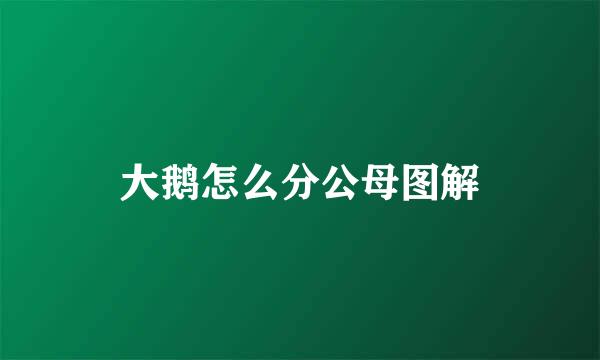 大鹅怎么分公母图解